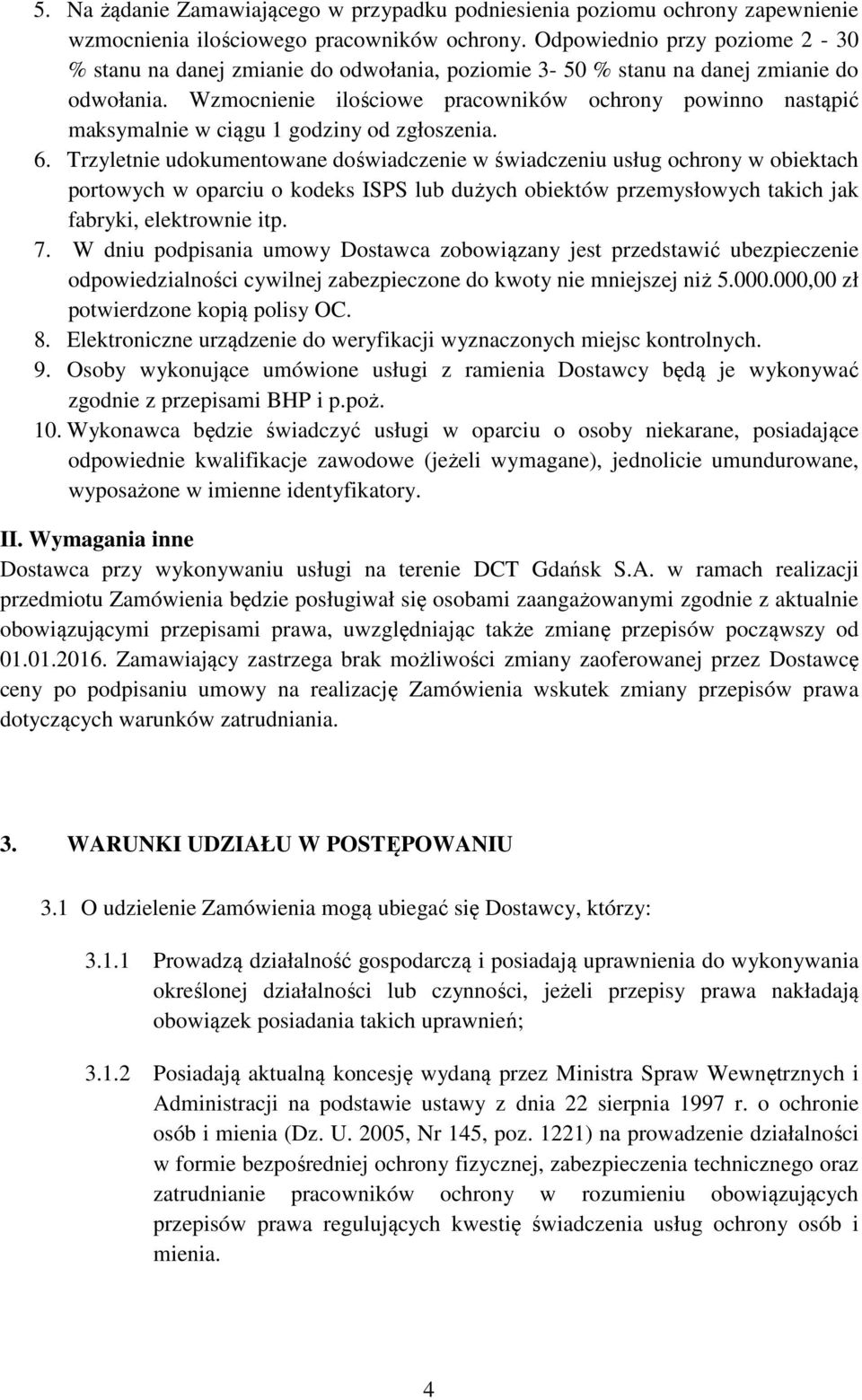 5. Na żądanie Zamawiającego w przypadku podniesienia poziomu ochrony zapewnienie wzmocnienia ilościowego pracowników ochrony. Odpowiednio przy poziome 2 - 30 % stanu na danej zmianie do odwołania, poziomie 3- 50 % stanu na danej zmianie do odwołania. Wzmocnienie ilościowe pracowników ochrony powinno nastąpić maksymalnie w ciągu 1 godziny od zgłoszenia.
6. Trzyletnie udokumentowane doświadczenie w świadczeniu usług ochrony w obiektach portowych w oparciu o kodeks ISPS lub dużych obiektów przemysłowych takich jak fabryki, elektrownie itp.
7. W dniu podpisania umowy Dostawca zobowiązany jest przedstawić ubezpieczenie odpowiedzialności cywilnej zabezpieczone do kwoty nie mniejszej niż 5.000.000,00 zł potwierdzone kopią polisy OC.
8. Elektroniczne urządzenie do weryfikacji wyznaczonych miejsc kontrolnych.
9. Osoby wykonujące umówione usługi z ramienia Dostawcy będą je wykonywać zgodnie z przepisami BHP i p.poż.
10. Wykonawca będzie świadczyć usługi w oparciu o osoby niekarane, posiadające odpowiednie kwalifikacje zawodowe (jeżeli wymagane), jednolicie umundurowane, wyposażone w imienne identyfikatory.

II. Wymagania inne
Dostawca przy wykonywaniu usługi na terenie DCT Gdańsk S.A. w ramach realizacji przedmiotu Zamówienia będzie posługiwał się osobami zaangażowanymi zgodnie z aktualnie obowiązującymi przepisami prawa, uwzględniając także zmianę przepisów począwszy od 01.01.2016. Zamawiający zastrzega brak możliwości zmiany zaoferowanej przez Dostawcę ceny po podpisaniu umowy na realizację Zamówienia wskutek zmiany przepisów prawa dotyczących warunków zatrudniania.

3. WARUNKI UDZIAŁU W POSTĘPOWANIU

3.1 O udzielenie Zamówienia mogą ubiegać się Dostawcy, którzy:

3.1.1 Prowadzą działalność gospodarczą i posiadają uprawnienia do wykonywania określonej działalności lub czynności, jeżeli przepisy prawa nakładają obowiązek posiadania takich uprawnień;

3.1.2 Posiadają aktualną koncesję wydaną przez Ministra Spraw Wewnętrznych i Administracji na podstawie ustawy z dnia 22 sierpnia 1997 r. o ochronie osób i mienia (Dz. U. 2005, Nr 145, poz. 1221) na prowadzenie działalności w formie bezpośredniej ochrony fizycznej, zabezpieczenia technicznego oraz zatrudnianie pracowników ochrony w rozumieniu obowiązujących przepisów prawa regulujących kwestię świadczenia usług ochrony osób i mienia.

4